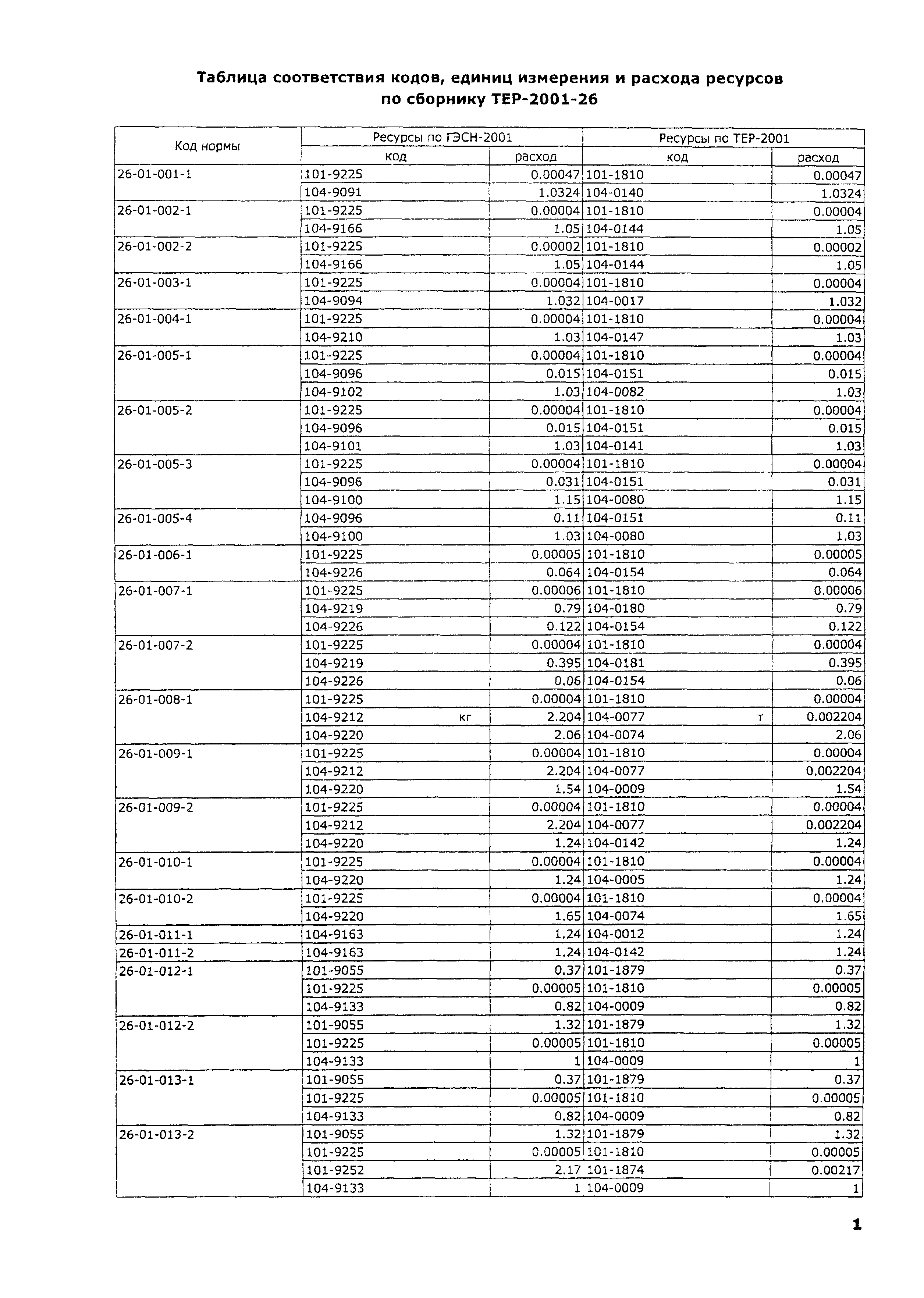 Таблица соответствия кодов, единиц измерения и расхода ресурсов по сборнику ТЕР-2001-26

| Код нормы | Ресурсы по ГЭСН-2001 код | расход | Ресурсы по ТЕР-2001 код | расход |
|---|---|---|---|---|
| 26-01-001-1 | 101-9225 | 0.00047 | 101-1810 | 0.00047 |
| | 104-9091 | 1.0324 | 104-0140 | 1.0324 |
| 26-01-002-1 | 101-9225 | 0.00004 | 101-1810 | 0.00004 |
| | 104-9166 | 1.05 | 104-0144 | 1.05 |
| 26-01-002-2 | 101-9225 | 0.00002 | 101-1810 | 0.00002 |
| | 104-9166 | 1.05 | 104-0144 | 1.05 |
| 26-01-003-1 | 101-9225 | 0.00004 | 101-1810 | 0.00004 |
| | 104-9094 | 1.032 | 104-0017 | 1.032 |
| 26-01-004-1 | 101-9225 | 0.00004 | 101-1810 | 0.00004 |
| | 104-9210 | 1.03 | 104-0147 | 1.03 |
| 26-01-005-1 | 101-9225 | 0.00004 | 101-1810 | 0.00004 |
| | 104-9096 | 0.015 | 104-0151 | 0.015 |
| | 104-9102 | 1.03 | 104-0082 | 1.03 |
| 26-01-005-2 | 101-9225 | 0.00004 | 101-1810 | 0.00004 |
| | 104-9096 | 0.015 | 104-0151 | 0.015 |
| | 104-9101 | 1.03 | 104-0141 | 1.03 |
| 26-01-005-3 | 101-9225 | 0.00004 | 101-1810 | 0.00004 |
| | 104-9096 | 0.031 | 104-0151 | 0.031 |
| | 104-9100 | 1.15 | 104-0080 | 1.15 |
| 26-01-005-4 | 104-9096 | 0.11 | 104-0151 | 0.11 |
| | 104-9100 | 1.03 | 104-0080 | 1.03 |
| 26-01-006-1 | 101-9225 | 0.00005 | 101-1810 | 0.00005 |
| | 104-9226 | 0.064 | 104-0154 | 0.064 |
| 26-01-007-1 | 101-9225 | 0.00006 | 101-1810 | 0.00006 |
| | 104-9219 | 0.79 | 104-0180 | 0.79 |
| | 104-9226 | 0.122 | 104-0154 | 0.122 |
| 26-01-007-2 | 101-9225 | 0.00004 | 101-1810 | 0.00004 |
| | 104-9219 | 0.395 | 104-0181 | 0.395 |
| | 104-9226 | 0.06 | 104-0154 | 0.06 |
| 26-01-008-1 | 101-9225 | 0.00004 | 101-1810 | 0.00004 |
| | 104-9212 кг | 2.204 | 104-0077 т | 0.002204 |
| | 104-9220 | 2.06 | 104-0074 | 2.06 |
| 26-01-009-1 | 101-9225 | 0.00004 | 101-1810 | 0.00004 |
| | 104-9212 | 2.204 | 104-0077 | 0.002204 |
| | 104-9220 | 1.54 | 104-0009 | 1.54 |
| 26-01-009-2 | 101-9225 | 0.00004 | 101-1810 | 0.00004 |
| | 104-9212 | 2.204 | 104-0077 | 0.002204 |
| | 104-9220 | 1.24 | 104-0142 | 1.24 |
| 26-01-010-1 | 101-9225 | 0.00004 | 101-1810 | 0.00004 |
| | 104-9220 | 1.24 | 104-0005 | 1.24 |
| 26-01-010-2 | 101-9225 | 0.00004 | 101-1810 | 0.00004 |
| | 104-9220 | 1.65 | 104-0074 | 1.65 |
| 26-01-011-1 | 104-9163 | 1.24 | 104-0012 | 1.24 |
| 26-01-011-2 | 104-9163 | 1.24 | 104-0142 | 1.24 |
| 26-01-012-1 | 101-9055 | 0.37 | 101-1879 | 0.37 |
| | 101-9225 | 0.00005 | 101-1810 | 0.00005 |
| | 104-9133 | 0.82 | 104-0009 | 0.82 |
| 26-01-012-2 | 101-9055 | 1.32 | 101-1879 | 1.32 |
| | 101-9225 | 0.00005 | 101-1810 | 0.00005 |
| | 104-9133 | 1 | 104-0009 | 1 |
| 26-01-013-1 | 101-9055 | 0.37 | 101-1879 | 0.37 |
| | 101-9225 | 0.00005 | 101-1810 | 0.00005 |
| | 104-9133 | 0.82 | 104-0009 | 0.82 |
| 26-01-013-2 | 101-9055 | 1.32 | 101-1879 | 1.32 |
| | 101-9225 | 0.00005 | 101-1810 | 0.00005 |
| | 101-9252 | 2.17 | 101-1874 | 0.00217 |
| | 104-9133 | 1 | 104-0009 | 1 |

1